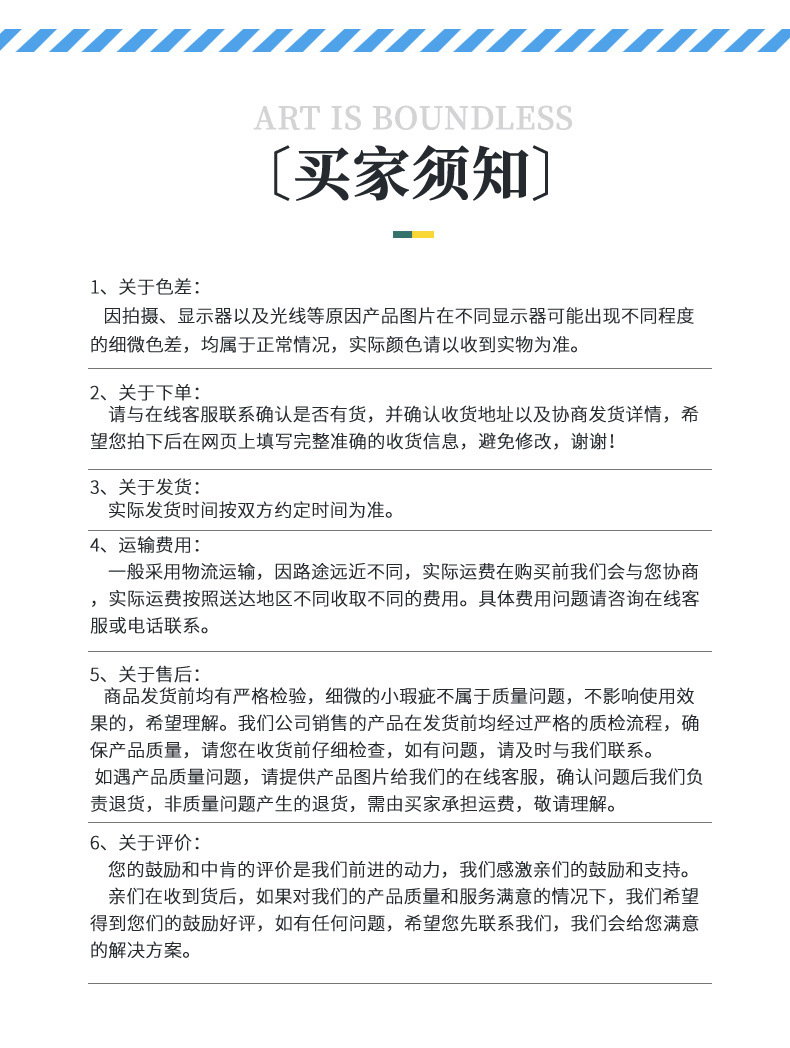 ART IS BOUNDLESS

〔买家须知〕

1、关于色差：
因拍摄、显示器以及光线等原因产品图片在不同显示器可能出现不同程度的细微色差，均属于正常情况，实际颜色请以收到实物为准。

2、关于下单：
请与在线客服联系确认是否有货，并确认收货地址以及协商发货详情，希望您拍下后在网页上填写完整准确的收货信息，避免修改，谢谢！

3、关于发货：
实际发货时间按双方约定时间为准。

4、运输费用：
一般采用物流运输，因路途远近不同，实际运费在购买前我们会与您协商，实际运费按照送达地区不同收取不同的费用。具体费用问题请咨询在线客服或电话联系。

5、关于售后：
商品发货前均有严格检验，细微的小瑕疵不属于质量问题，不影响使用效果的，希望理解。我们公司销售的产品在发货前均经过严格的质检流程，确保产品质量，请您在收货前仔细检查，如有问题，请及时与我们联系。
如遇产品质量问题，请提供产品图片给我们的在线客服，确认问题后我们负责退货，非质量问题产生的退货，需由买家承担运费，敬请理解。

6、关于评价：
您的鼓励和中肯的评价是我们前进的动力，我们感激亲们的鼓励和支持。
亲们在收到货后，如果对我们的产品质量和服务满意的情况下，我们希望得到您们的鼓励好评，如有任何问题，希望您先联系我们，我们会给您满意的解决方案。